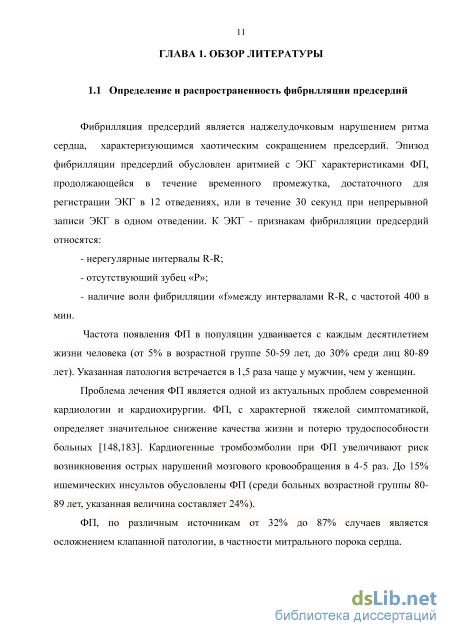 11

ГЛАВА 1. ОБЗОР ЛИТЕРАТУРЫ

1.1 Определение и распространенность фибрилляции предсердий

Фибрилляция предсердий является наджелудочковым нарушением ритма сердца, характеризующимся хаотическим сокращением предсердий. Эпизод фибрилляции предсердий обусловлен аритмией с ЭКГ характеристиками ФП, продолжающейся в течение временного промежутка, достаточного для регистрации ЭКГ в 12 отведениях, или в течение 30 секунд при непрерывной записи ЭКГ в одном отведении. К ЭКГ - признакам фибрилляции предсердий относятся:

- нерегулярные интервалы R-R;

- отсутствующий зубец «Р»;

- наличие волн фибрилляции «f»между интервалами R-R, с частотой 400 в мин.

Частота появления ФП в популяции удваивается с каждым десятилетием жизни человека (от 5% в возрастной группе 50-59 лет, до 30% среди лиц 80-89 лет). Указанная патология встречается в 1,5 раза чаще у мужчин, чем у женщин.

Проблема лечения ФП является одной из актуальных проблем современной кардиологии и кардиохирургии. ФП, с характерной тяжелой симптоматикой, определяет значительное снижение качества жизни и потерю трудоспособности больных [148,183]. Кардиогенные тромбоэмболии при ФП увеличивают риск возникновения острых нарушений мозгового кровообращения в 4-5 раз. До 15% ишемических инсультов обусловлены ФП (среди больных возрастной группы 80-89 лет, указанная величина составляет 24%).

ФП, по различным источникам от 32% до 87% случаев является осложнением клапанной патологии, в частности митрального порока сердца.

dsLib.net
библиотека диссертаций